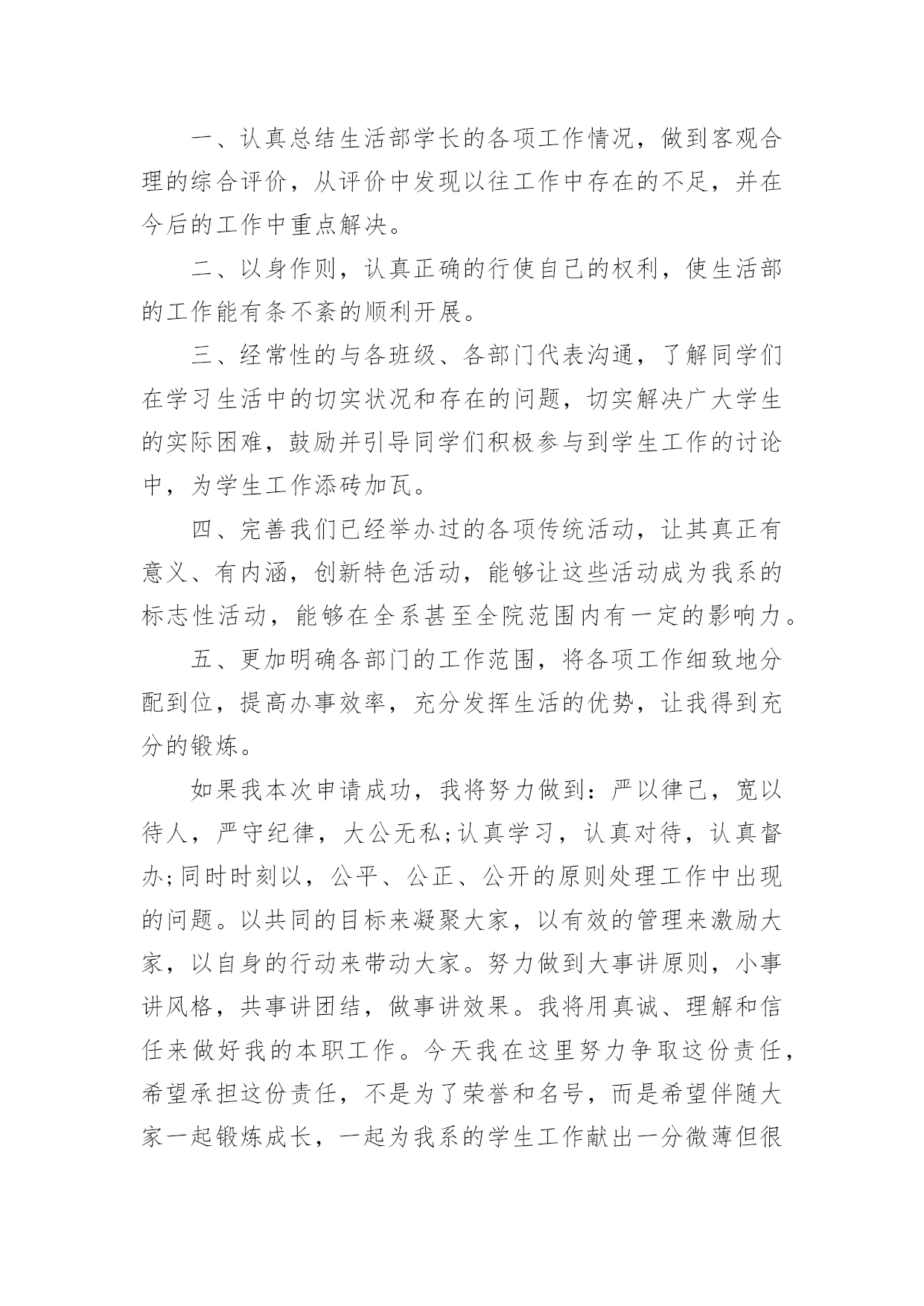 一、认真总结生活部学长的各项工作情况，做到客观合理的综合评价，从评价中发现以往工作中存在的不足，并在今后的工作中重点解决。

二、以身作则，认真正确的行使自己的权利，使生活部的工作能有条不紊的顺利开展。

三、经常性的与各班级、各部门代表沟通，了解同学们在学习生活中的切实状况和存在的问题，切实解决广大学生的实际困难，鼓励并引导同学们积极参与到学生工作的讨论中，为学生工作添砖加瓦。

四、完善我们已经举办过的各项传统活动，让其真正有意义、有内涵，创新特色活动，能够让这些活动成为我系的标志性活动，能够在全系甚至全院范围内有一定的影响力。

五、更加明确各部门的工作范围，将各项工作细致地分配到位，提高办事效率，充分发挥生活的优势，让我得到充分的锻炼。

如果我本次申请成功，我将努力做到：严以律己，宽以待人，严守纪律，大公无私;认真学习，认真对待，认真督办;同时时刻以，公平、公正、公开的原则处理工作中出现的问题。以共同的目标来凝聚大家，以有效的管理来激励大家，以自身的行动来带动大家。努力做到大事讲原则，小事讲风格，共事讲团结，做事讲效果。我将用真诚、理解和信任来做好我的本职工作。今天我在这里努力争取这份责任，希望承担这份责任，不是为了荣誉和名号，而是希望伴随大家一起锻炼成长，一起为我系的学生工作献出一分微薄但很